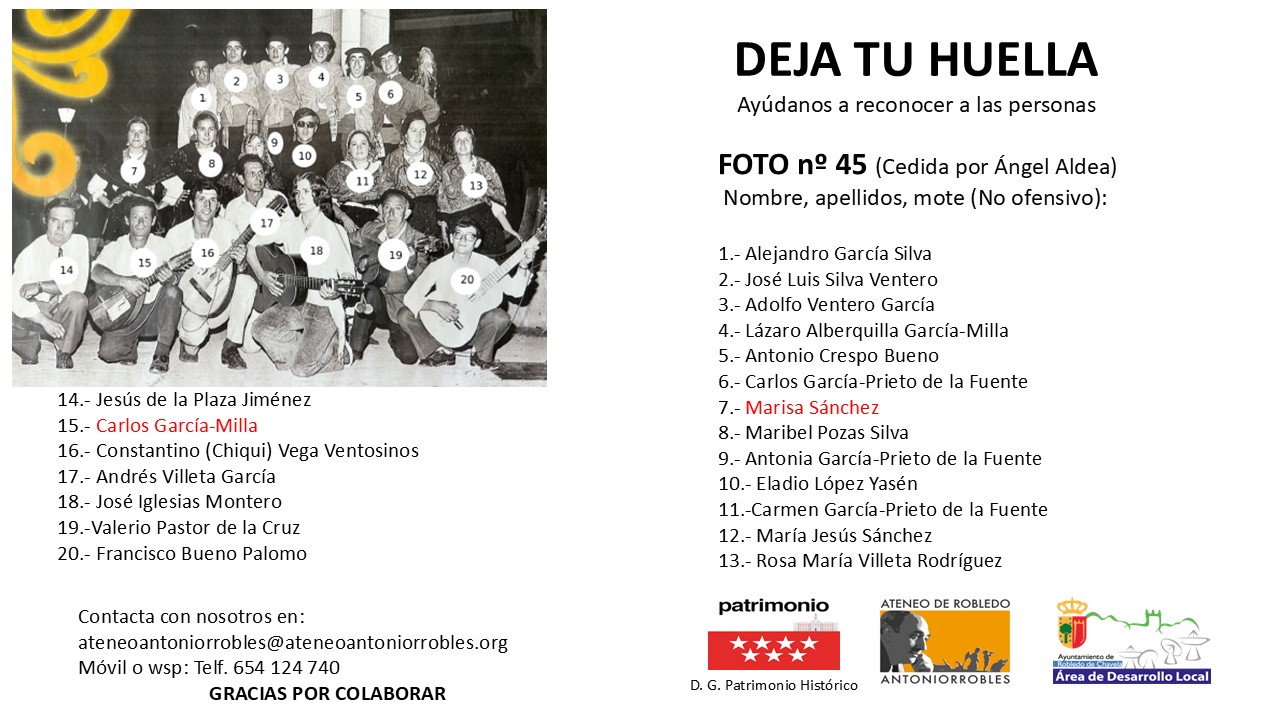 1
2
3
4
5
6
7
8
9
10
11
12
13
14
15
16
17
18
19
20

14.- Jesús de la Plaza Jiménez
15.- Carlos García-Milla
16.- Constantino (Chiqui) Vega Ventosinos
17.- Andrés Villeta García
18.- José Iglesias Montero
19.-Valerio Pastor de la Cruz
20.- Francisco Bueno Palomo

Contacta con nosotros en:
ateneoantoniorrobles@ateneoantoniorrobles.org
Móvil o wsp: Telf. 654 124 740
GRACIAS POR COLABORAR

DEJA TU HUELLA
Ayúdanos a reconocer a las personas

FOTO nº 45 (Cedida por Ángel Aldea)
Nombre, apellidos, mote (No ofensivo):

1.- Alejandro García Silva
2.- José Luis Silva Ventero
3.- Adolfo Ventero García
4.- Lázaro Alberquilla García-Milla
5.- Antonio Crespo Bueno
6.- Carlos García-Prieto de la Fuente
7.- Marisa Sánchez
8.- Maribel Pozas Silva
9.- Antonia García-Prieto de la Fuente
10.- Eladio López Yasén
11.-Carmen García-Prieto de la Fuente
12.- María Jesús Sánchez
13.- Rosa María Villeta Rodríguez

patrimonio
D. G. Patrimonio Histórico
ATENEO DE ROBLEDO
ANTONIORROBLES
Ayuntamiento de Robledo de Chavela
Área de Desarrollo Local